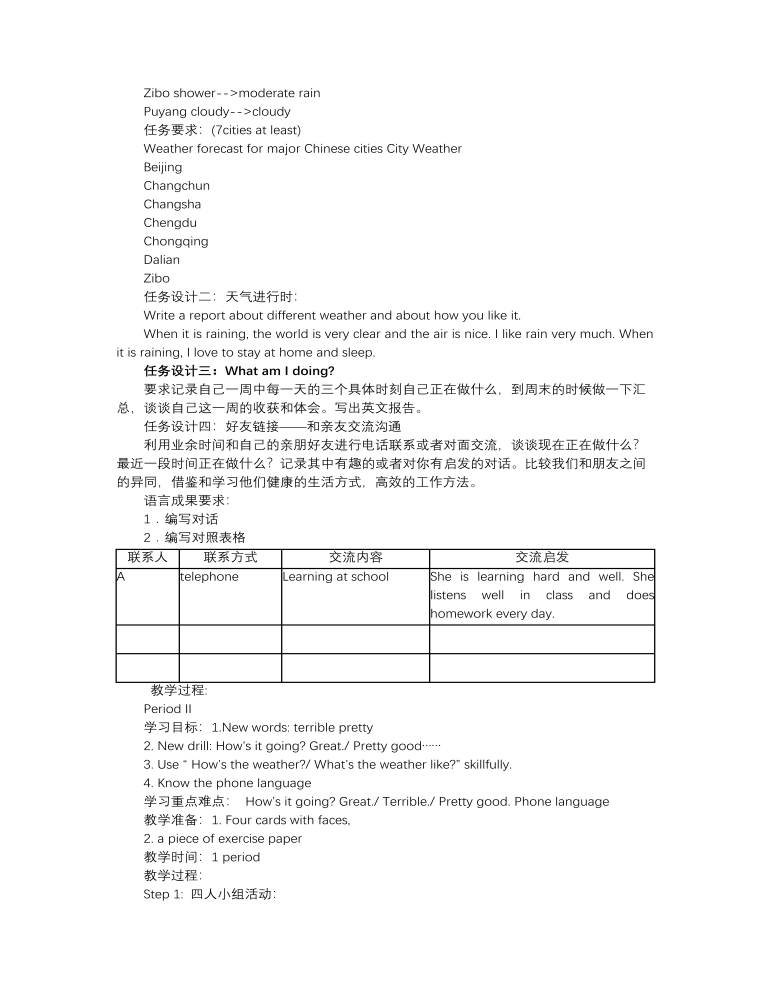 Zibo shower-->moderate rain
Puyang cloudy-->cloudy
任务要求：(7cities at least)
Weather forecast for major Chinese cities City Weather
Beijing
Changchun
Changsha
Chengdu
Chongqing
Dalian
Zibo
任务设计二：天气进行时：
Write a report about different weather and about how you like it.
When it is raining, the world is very clear and the air is nice. I like rain very much. When it is raining, I love to stay at home and sleep.
任务设计三：What am I doing?
要求记录自己一周中每一天的三个具体时刻自己正在做什么，到周末的时候做一下汇总，谈谈自己这一周的收获和体会。写出英文报告。
任务设计四：好友链接——和亲友交流沟通
利用业余时间和自己的亲朋好友进行电话联系或者对面交流，谈谈现在正在做什么？最近一段时间正在做什么？记录其中有趣的或者对你有启发的对话。比较我们和朋友之间的异同，借鉴和学习他们健康的生活方式，高效的工作方法。
语言成果要求：
1．编写对话
2．编写对照表格

| 联系人 | 联系方式 | 交流内容 | 交流启发 |
|---|---|---|---|
| A | telephone | Learning at school | She is learning hard and well. She listens well in class and does homework every day. |
| | | | |
| | | | |

教学过程:
Period II
学习目标：1.New words: terrible pretty
2. New drill: How's it going? Great./ Pretty good……
3. Use " How's the weather?/ What's the weather like?" skillfully.
4. Know the phone language
学习重点难点：  How's it going? Great./ Terrible./ Pretty good. Phone language
教学准备：1. Four cards with faces,
2. a piece of exercise paper
教学时间：1 period
教学过程：
Step 1: 四人小组活动：